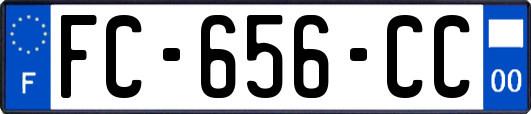 F
FC-656-CC
00